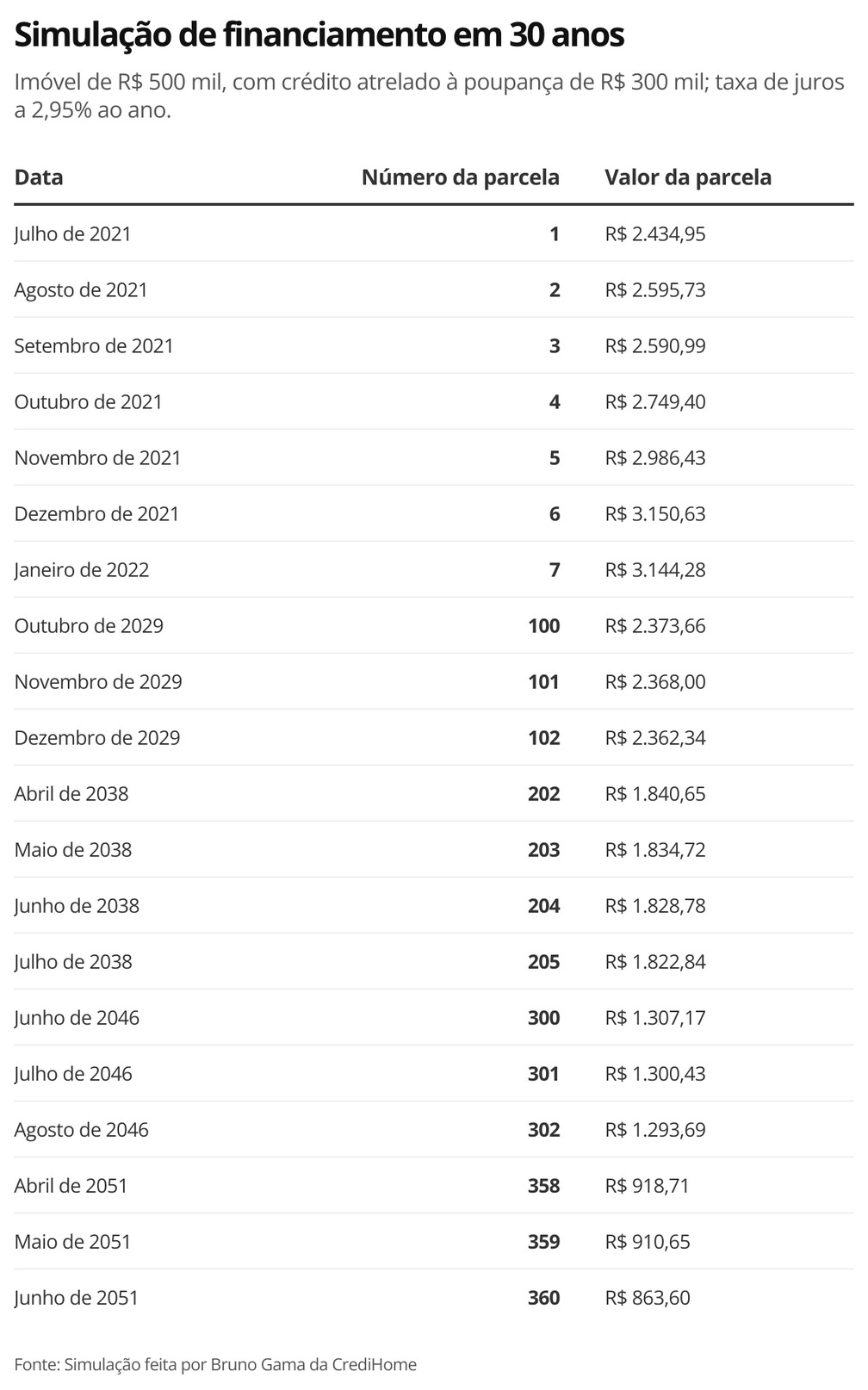 Simulação de financiamento em 30 anos

Imóvel de R$ 500 mil, com crédito atrelado à poupança de R$ 300 mil; taxa de juros a 2,95% ao ano.

| Data | Número da parcela | Valor da parcela |
|---|---|---|
| Julho de 2021 | 1 | R$ 2.434,95 |
| Agosto de 2021 | 2 | R$ 2.595,73 |
| Setembro de 2021 | 3 | R$ 2.590,99 |
| Outubro de 2021 | 4 | R$ 2.749,40 |
| Novembro de 2021 | 5 | R$ 2.986,43 |
| Dezembro de 2021 | 6 | R$ 3.150,63 |
| Janeiro de 2022 | 7 | R$ 3.144,28 |
| Outubro de 2029 | 100 | R$ 2.373,66 |
| Novembro de 2029 | 101 | R$ 2.368,00 |
| Dezembro de 2029 | 102 | R$ 2.362,34 |
| Abril de 2038 | 202 | R$ 1.840,65 |
| Maio de 2038 | 203 | R$ 1.834,72 |
| Junho de 2038 | 204 | R$ 1.828,78 |
| Julho de 2038 | 205 | R$ 1.822,84 |
| Junho de 2046 | 300 | R$ 1.307,17 |
| Julho de 2046 | 301 | R$ 1.300,43 |
| Agosto de 2046 | 302 | R$ 1.293,69 |
| Abril de 2051 | 358 | R$ 918,71 |
| Maio de 2051 | 359 | R$ 910,65 |
| Junho de 2051 | 360 | R$ 863,60 |

Fonte: Simulação feita por Bruno Gama da CrediHome